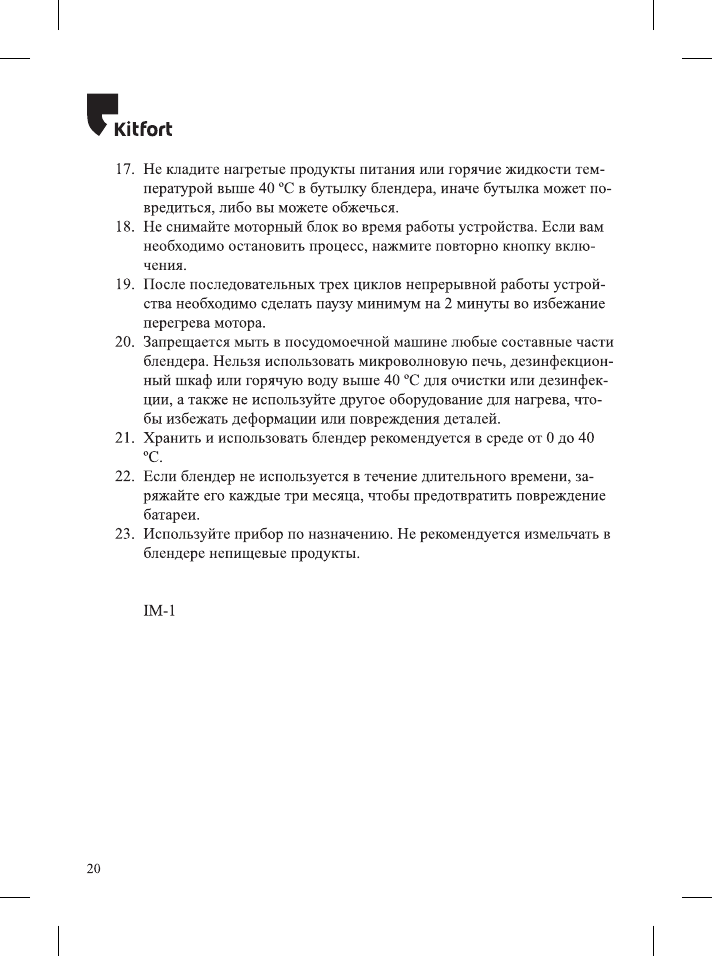 Kitfort

17. Не кладите нагретые продукты питания или горячие жидкости температурой выше 40 ºC в бутылку блендера, иначе бутылка может повредиться, либо вы можете обжечься.
18. Не снимайте моторный блок во время работы устройства. Если вам необходимо остановить процесс, нажмите повторно кнопку включения.
19. После последовательных трех циклов непрерывной работы устройства необходимо сделать паузу минимум на 2 минуты во избежание перегрева мотора.
20. Запрещается мыть в посудомоечной машине любые составные части блендера. Нельзя использовать микроволновую печь, дезинфекционный шкаф или горячую воду выше 40 ºC для очистки или дезинфекции, а также не используйте другое оборудование для нагрева, чтобы избежать деформации или повреждения деталей.
21. Хранить и использовать блендер рекомендуется в среде от 0 до 40 ºC.
22. Если блендер не используется в течение длительного времени, заряжайте его каждые три месяца, чтобы предотвратить повреждение батареи.
23. Используйте прибор по назначению. Не рекомендуется измельчать в блендере непищевые продукты.

IM-1

20